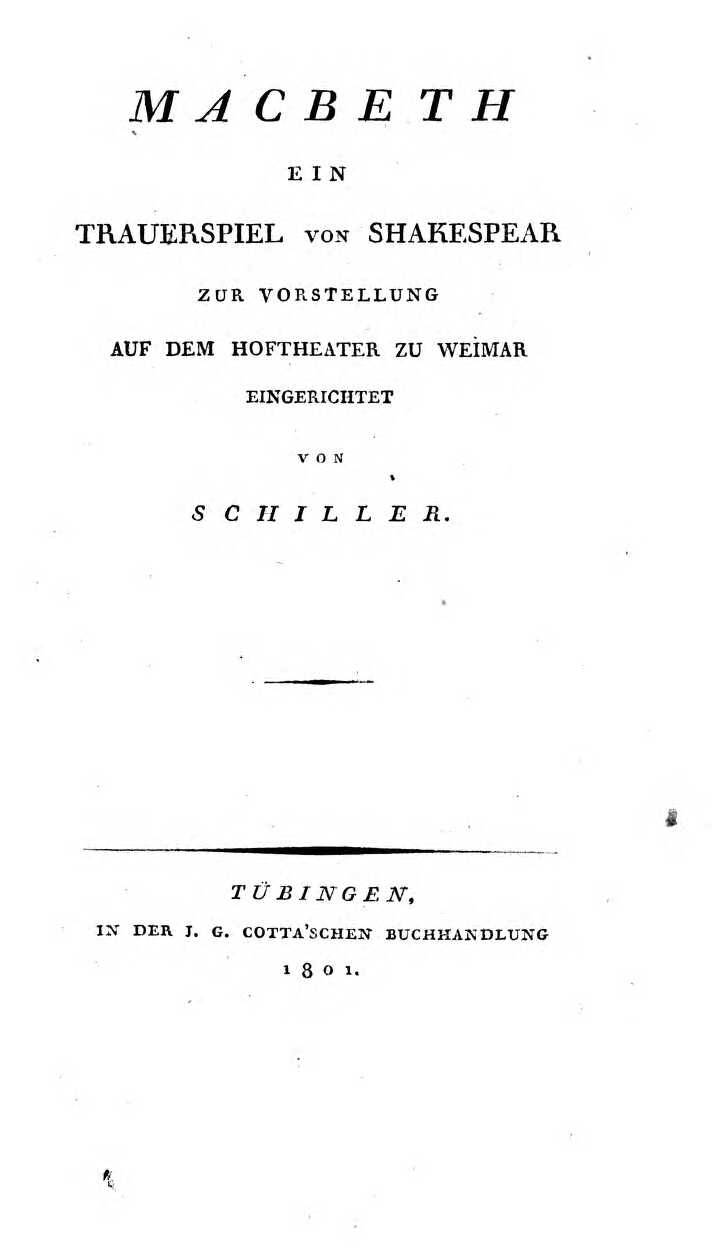 MACBETH

EIN

TRAUERSPIEL VON SHAKESPEAR

ZUR VORSTELLUNG

AUF DEM HOFTHEATER ZU WEIMAR

EINGERICHTET

VON

SCHILLER.

TÜBINGEN,

IN DER J. G. COTTA'SCHEN BUCHHANDLUNG

1801.